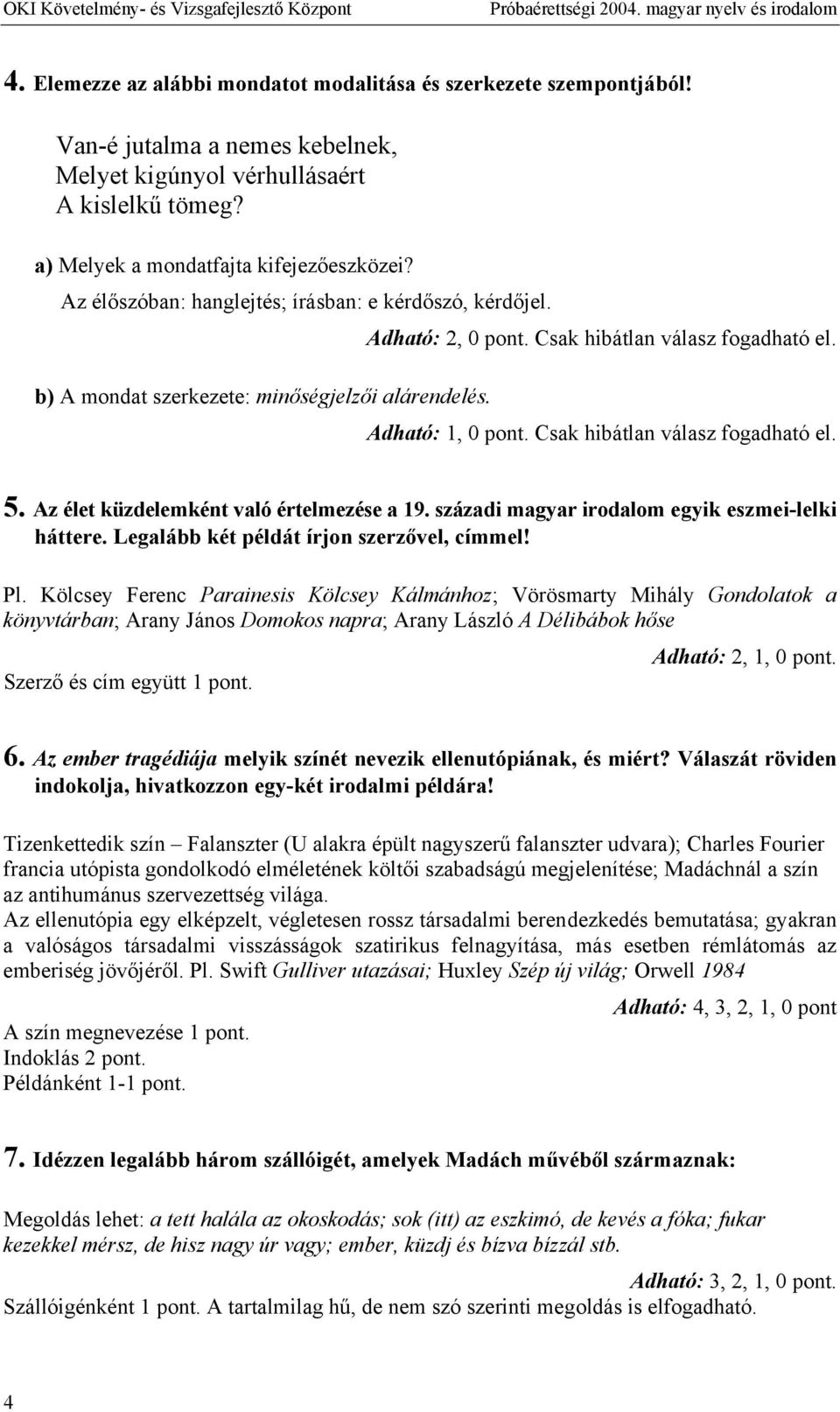 OKI Követelmény- és Vizsgafejlesztő Központ Próbaérettségi 2004. magyar nyelv és irodalom

4. Elemezze az alábbi mondatot modalitása és szerkezete szempontjából!

Van-é jutalma a nemes kebelnek,
Melyet kigúnyol vérhullásaért
A kislelkű tömeg?

a) Melyek a mondatfajta kifejezőeszközei?
Az élőszóban: hanglejtés; írásban: e kérdőszó, kérdőjel.

Adható: 2, 0 pont. Csak hibátlan válasz fogadható el.

b) A mondat szerkezete: minőségjelzői alárendelés.

Adható: 1, 0 pont. Csak hibátlan válasz fogadható el.

5. Az élet küzdelemként való értelmezése a 19. századi magyar irodalom egyik eszmei-lelki háttere. Legalább két példát írjon szerzővel, címmel!

Pl. Kölcsey Ferenc Parainesis Kölcsey Kálmánhoz; Vörösmarty Mihály Gondolatok a könyvtárban; Arany János Domokos napra; Arany László A Délibábok hőse

Adható: 2, 1, 0 pont.

Szerző és cím együtt 1 pont.

6. Az ember tragédiája melyik színét nevezik ellenutópiának, és miért? Válaszát röviden indokolja, hivatkozzon egy-két irodalmi példára!

Tizenkettedik szín – Falanszter (U alakra épült nagyszerű falanszter udvara); Charles Fourier francia utópista gondolkodó elméletének költői szabadságú megjelenítése; Madáchnál a szín az antihumánus szervezettség világa.
Az ellenutópia egy elképzelt, végletesen rossz társadalmi berendezkedés bemutatása; gyakran a valóságos társadalmi visszásságok szatirikus felnagyítása, más esetben rémlátomás az emberiség jövőjéről. Pl. Swift Gulliver utazásai; Huxley Szép új világ; Orwell 1984

Adható: 4, 3, 2, 1, 0 pont

A szín megnevezése 1 pont.
Indoklás 2 pont.
Példánként 1-1 pont.

7. Idézzen legalább három szállóigét, amelyek Madách művéből származnak:

Megoldás lehet: a tett halála az okoskodás; sok (itt) az eszkimó, de kevés a fóka; fukar kezekkel mérsz, de hisz nagy úr vagy; ember, küzdj és bízva bízzál stb.

Adható: 3, 2, 1, 0 pont.

Szállóigénként 1 pont. A tartalmilag hű, de nem szó szerinti megoldás is elfogadható.

4